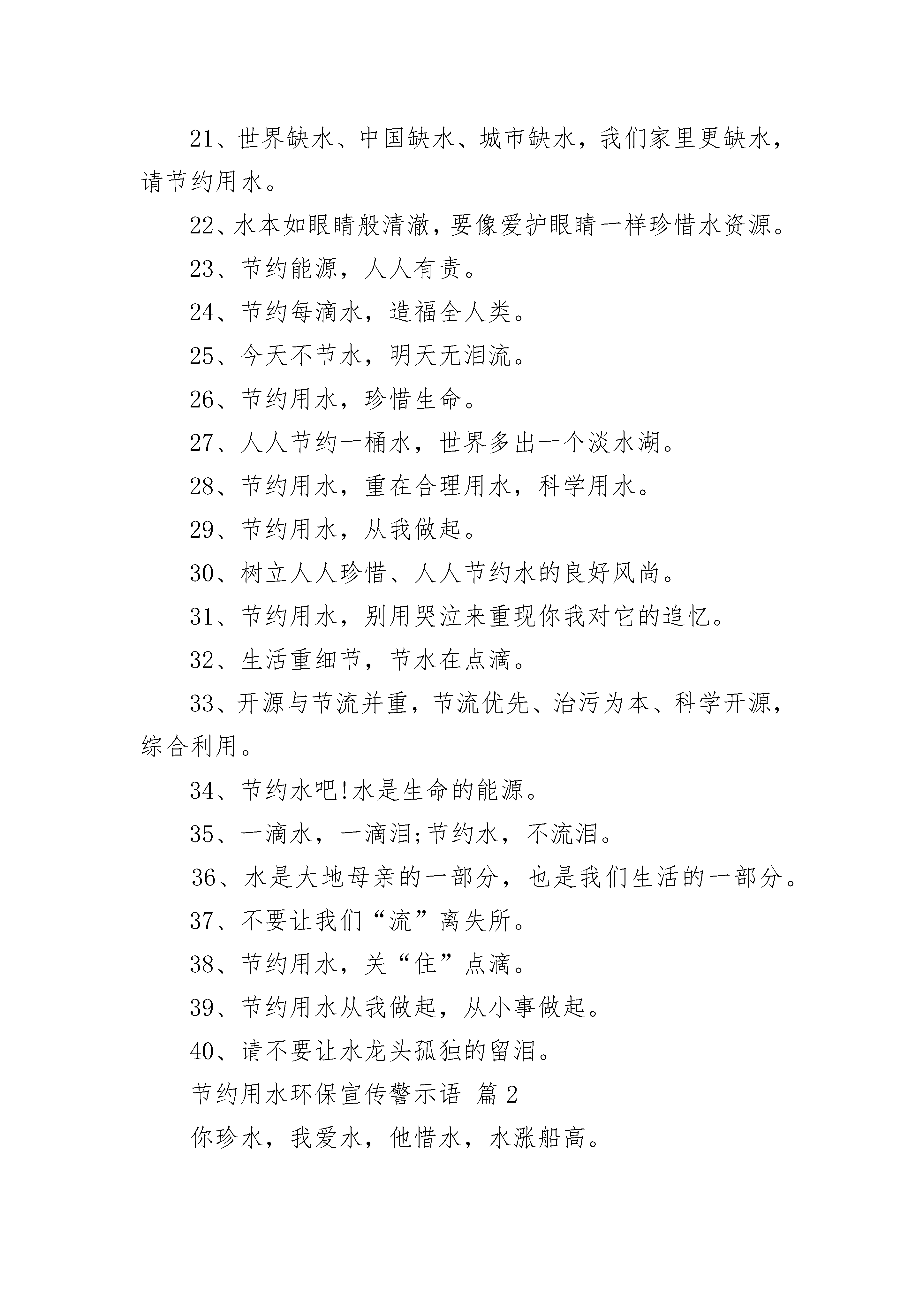 21、世界缺水、中国缺水、城市缺水，我们家里更缺水，请节约用水。

22、水本如眼睛般清澈，要像爱护眼睛一样珍惜水资源。

23、节约能源，人人有责。

24、节约每滴水，造福全人类。

25、今天不节水，明天无泪流。

26、节约用水，珍惜生命。

27、人人节约一桶水，世界多出一个淡水湖。

28、节约用水，重在合理用水，科学用水。

29、节约用水，从我做起。

30、树立人人珍惜、人人节约水的良好风尚。

31、节约用水，别用哭泣来重现你我对它的追忆。

32、生活重细节，节水在点滴。

33、开源与节流并重，节流优先、治污为本、科学开源，综合利用。

34、节约水吧!水是生命的能源。

35、一滴水，一滴泪;节约水，不流泪。

36、水是大地母亲的一部分，也是我们生活的一部分。

37、不要让我们“流”离失所。

38、节约用水，关“住”点滴。

39、节约用水从我做起，从小事做起。

40、请不要让水龙头孤独的留泪。

节约用水环保宣传警示语 篇2

你珍水，我爱水，他惜水，水涨船高。